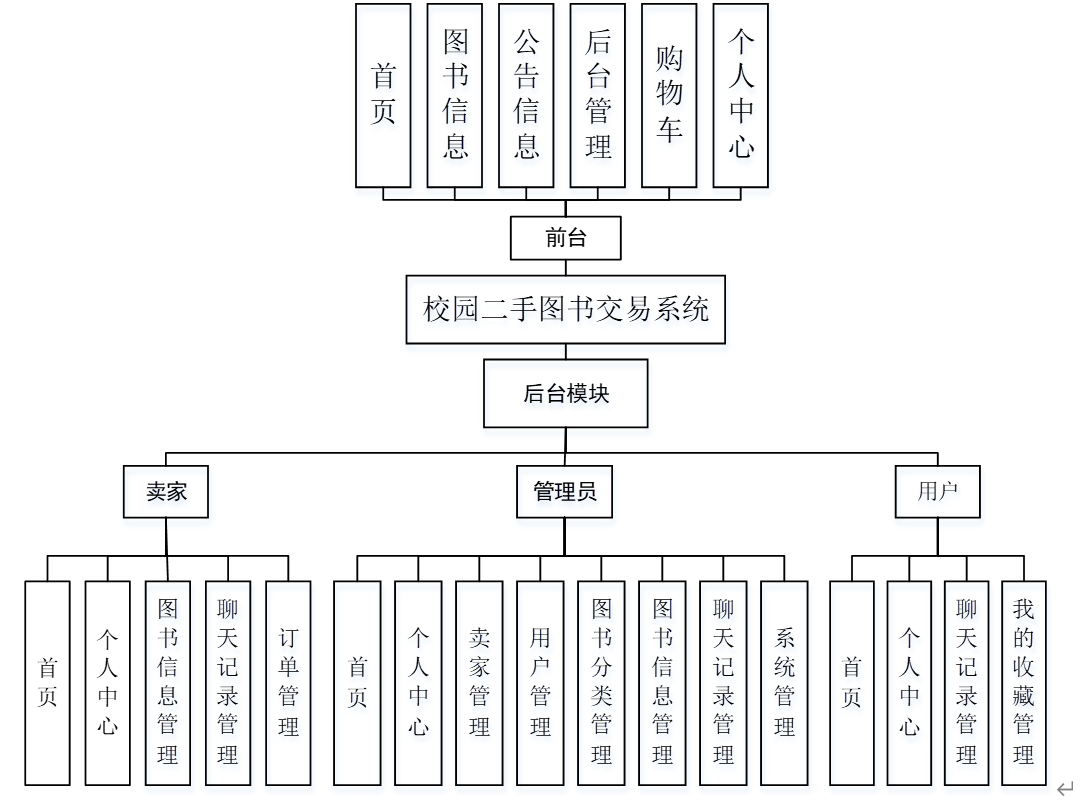 首页
图书信息
公告信息
后台管理
购物车
个人中心

前台

校园二手图书交易系统

后台模块

卖家
管理员
用户

首页
个人中心
图书信息管理
聊天记录管理
订单管理

首页
个人中心
卖家管理
用户管理
图书分类管理
图书信息管理
聊天记录管理
系统管理

首页
个人中心
聊天记录管理
我的收藏管理